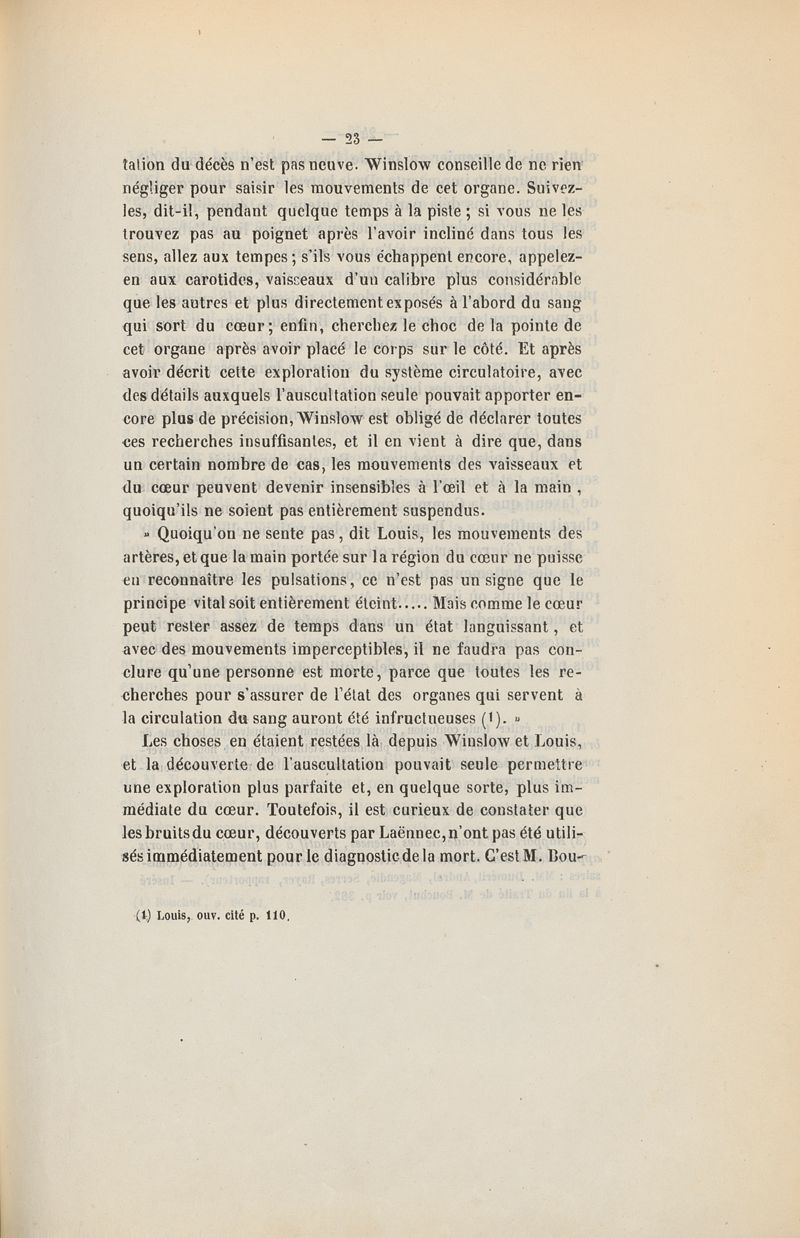 — 23 —

tation du décès n'est pas neuve. Winslow conseille de ne rien négliger pour saisir les mouvements de cet organe. Suivez-les, dit-il, pendant quelque temps à la piste ; si vous ne les trouvez pas au poignet après l'avoir incliné dans tous les sens, allez aux tempes ; s'ils vous échappent encore, appelez-en aux carotides, vaisseaux d'un calibre plus considérable que les autres et plus directement exposés à l'abord du sang qui sort du cœur ; enfin, cherchez le choc de la pointe de cet organe après avoir placé le corps sur le côté. Et après avoir décrit cette exploration du système circulatoire, avec des détails auxquels l'auscultation seule pouvait apporter encore plus de précision, Winslow est obligé de déclarer toutes ces recherches insuffisantes, et il en vient à dire que, dans un certain nombre de cas, les mouvements des vaisseaux et du cœur peuvent devenir insensibles à l'œil et à la main, quoiqu'ils ne soient pas entièrement suspendus.

» Quoiqu'on ne sente pas, dit Louis, les mouvements des artères, et que la main portée sur la région du cœur ne puisse en reconnaître les pulsations, ce n'est pas un signe que le principe vital soit entièrement éteint..... Mais comme le cœur peut rester assez de temps dans un état languissant, et avec des mouvements imperceptibles, il ne faudra pas conclure qu'une personne est morte, parce que toutes les recherches pour s'assurer de l'état des organes qui servent à la circulation du sang auront été infructueuses (1). »

Les choses en étaient restées là depuis Winslow et Louis, et la découverte de l'auscultation pouvait seule permettre une exploration plus parfaite et, en quelque sorte, plus immédiate du cœur. Toutefois, il est curieux de constater que les bruits du cœur, découverts par Laënnec, n'ont pas été utilisés immédiatement pour le diagnostic de la mort. C'est M. Bou-

(1) Louis, ouv. cité p. 110.